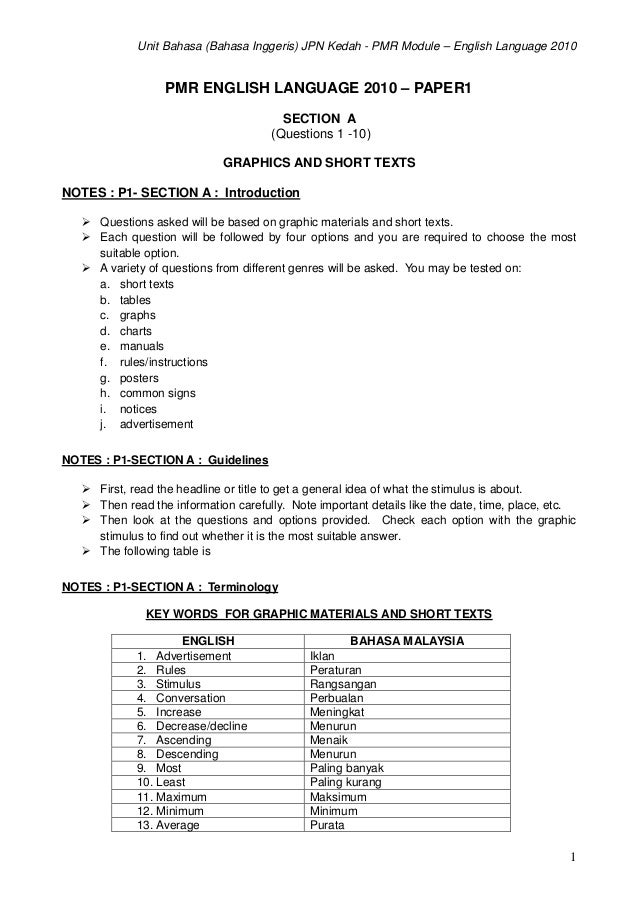 Unit Bahasa (Bahasa Inggeris) JPN Kedah - PMR Module – English Language 2010

PMR ENGLISH LANGUAGE 2010 – PAPER1

SECTION A
(Questions 1 -10)

GRAPHICS AND SHORT TEXTS

NOTES : P1- SECTION A : Introduction

➢ Questions asked will be based on graphic materials and short texts.
➢ Each question will be followed by four options and you are required to choose the most suitable option.
➢ A variety of questions from different genres will be asked. You may be tested on:
a. short texts
b. tables
c. graphs
d. charts
e. manuals
f. rules/instructions
g. posters
h. common signs
i. notices
j. advertisement

NOTES : P1-SECTION A : Guidelines

➢ First, read the headline or title to get a general idea of what the stimulus is about.
➢ Then read the information carefully. Note important details like the date, time, place, etc.
➢ Then look at the questions and options provided. Check each option with the graphic stimulus to find out whether it is the most suitable answer.
➢ The following table is

NOTES : P1-SECTION A : Terminology

KEY WORDS FOR GRAPHIC MATERIALS AND SHORT TEXTS

| ENGLISH | BAHASA MALAYSIA |
|---|---|
| 1. Advertisement | Iklan |
| 2. Rules | Peraturan |
| 3. Stimulus | Rangsangan |
| 4. Conversation | Perbualan |
| 5. Increase | Meningkat |
| 6. Decrease/decline | Menurun |
| 7. Ascending | Menaik |
| 8. Descending | Menurun |
| 9. Most | Paling banyak |
| 10. Least | Paling kurang |
| 11. Maximum | Maksimum |
| 12. Minimum | Minimum |
| 13. Average | Purata |

1